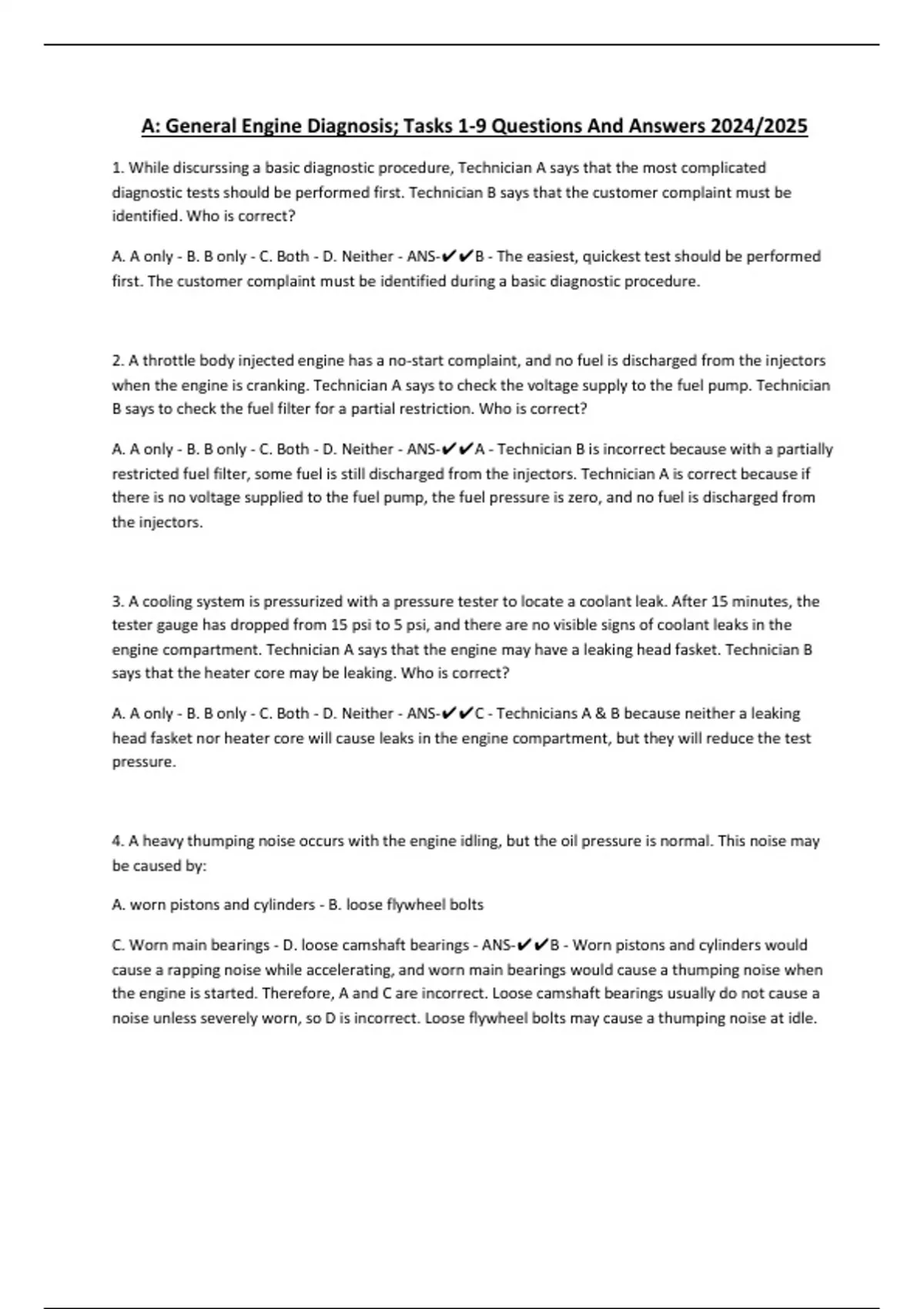 A: General Engine Diagnosis; Tasks 1-9 Questions And Answers 2024/2025

1. While discurssing a basic diagnostic procedure, Technician A says that the most complicated diagnostic tests should be performed first. Technician B says that the customer complaint must be identified. Who is correct?

A. A only - B. B only - C. Both - D. Neither - ANS-✔✔B - The easiest, quickest test should be performed first. The customer complaint must be identified during a basic diagnostic procedure.

2. A throttle body injected engine has a no-start complaint, and no fuel is discharged from the injectors when the engine is cranking. Technician A says to check the voltage supply to the fuel pump. Technician B says to check the fuel filter for a partial restriction. Who is correct?

A. A only - B. B only - C. Both - D. Neither - ANS-✔✔A - Technician B is incorrect because with a partially restricted fuel filter, some fuel is still discharged from the injectors. Technician A is correct because if there is no voltage supplied to the fuel pump, the fuel pressure is zero, and no fuel is discharged from the injectors.

3. A cooling system is pressurized with a pressure tester to locate a coolant leak. After 15 minutes, the tester gauge has dropped from 15 psi to 5 psi, and there are no visible signs of coolant leaks in the engine compartment. Technician A says that the engine may have a leaking head fasket. Technician B says that the heater core may be leaking. Who is correct?

A. A only - B. B only - C. Both - D. Neither - ANS-✔✔C - Technicians A & B because neither a leaking head fasket nor heater core will cause leaks in the engine compartment, but they will reduce the test pressure.

4. A heavy thumping noise occurs with the engine idling, but the oil pressure is normal. This noise may be caused by:

A. worn pistons and cylinders - B. loose flywheel bolts

C. Worn main bearings - D. loose camshaft bearings - ANS-✔✔B - Worn pistons and cylinders would cause a rapping noise while accelerating, and worn main bearings would cause a thumping noise when the engine is started. Therefore, A and C are incorrect. Loose camshaft bearings usually do not cause a noise unless severely worn, so D is incorrect. Loose flywheel bolts may cause a thumping noise at idle.